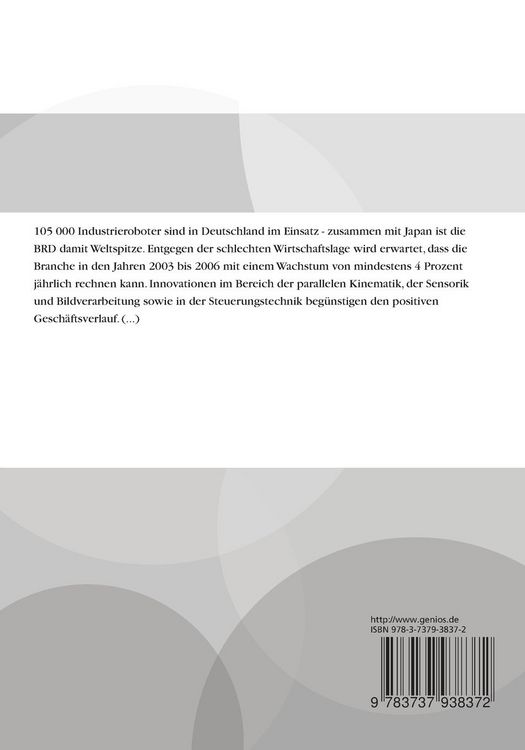 105 000 Industrieroboter sind in Deutschland im Einsatz - zusammen mit Japan ist die BRD damit Weltspitze. Entgegen der schlechten Wirtschaftslage wird erwartet, dass die Branche in den Jahren 2003 bis 2006 mit einem Wachstum von mindestens 4 Prozent jährlich rechnen kann. Innovationen im Bereich der parallelen Kinematik, der Sensorik und Bildverarbeitung sowie in der Steuerungstechnik begünstigen den positiven Geschäftsverlauf. (...)

http://www.genios.de
ISBN 978-3-7379-3837-2

9 783737 938372